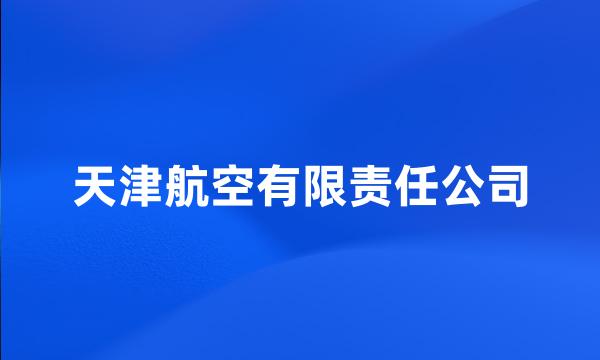 天津航空有限责任公司